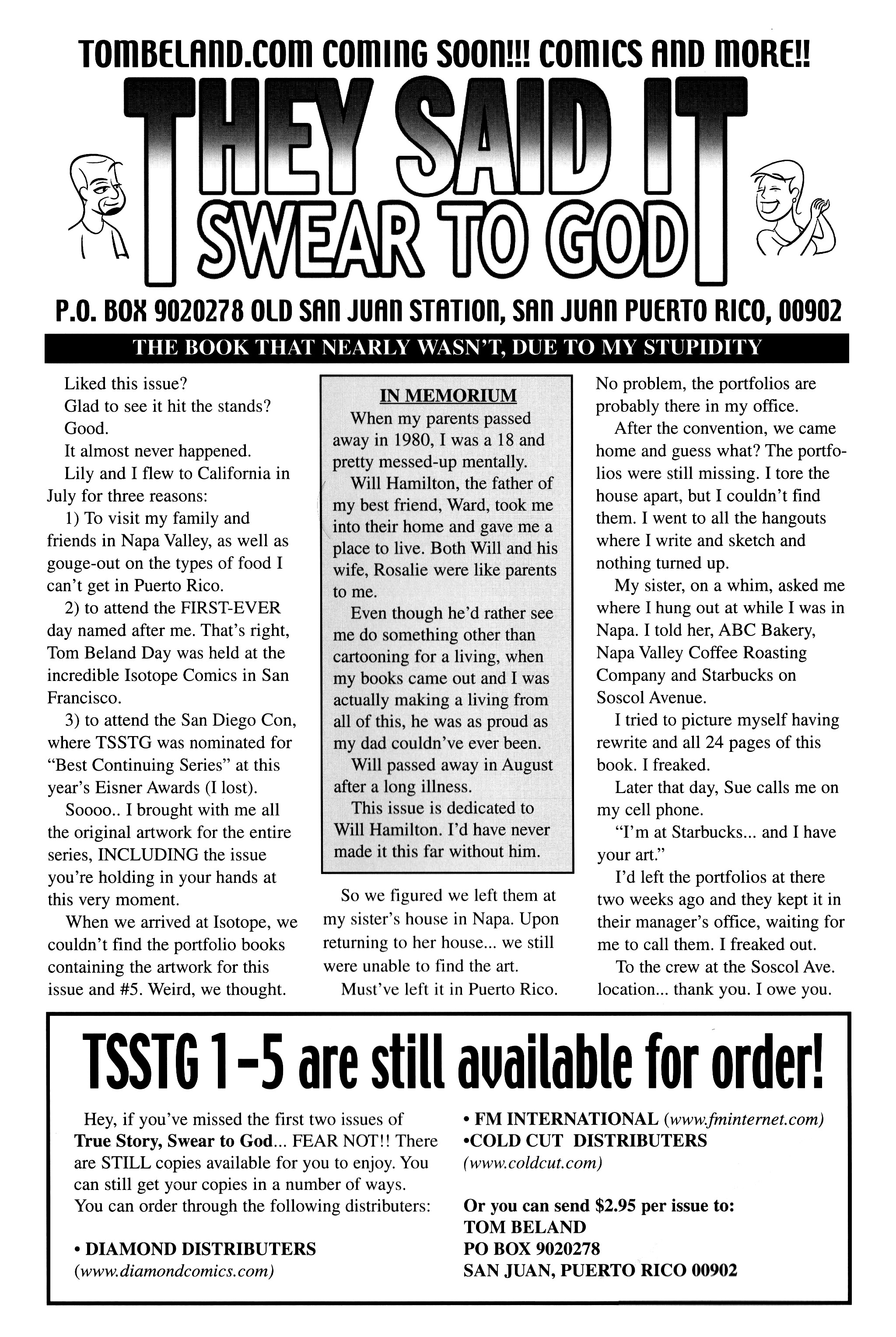 TOMBELAND.COM COMING SOON!!! COMICS AND MORE!!

THEY SAID IT SWEAR TO GOD

P.O. BOX 9020278 OLD SAN JUAN STATION, SAN JUAN PUERTO RICO, 00902

THE BOOK THAT NEARLY WASN'T, DUE TO MY STUPIDITY

Liked this issue?

Glad to see it hit the stands?

Good.

It almost never happened.

Lily and I flew to California in July for three reasons:

1) To visit my family and friends in Napa Valley, as well as gouge-out on the types of food I can't get in Puerto Rico.

2) to attend the FIRST-EVER day named after me. That's right, Tom Beland Day was held at the incredible Isotope Comics in San Francisco.

3) to attend the San Diego Con, where TSSTG was nominated for "Best Continuing Series" at this year's Eisner Awards (I lost).

Soooo.. I brought with me all the original artwork for the entire series, INCLUDING the issue you're holding in your hands at this very moment.

When we arrived at Isotope, we couldn't find the portfolio books containing the artwork for this issue and #5. Weird, we thought.

IN MEMORIUM

When my parents passed away in 1980, I was a 18 and pretty messed-up mentally.

Will Hamilton, the father of my best friend, Ward, took me into their home and gave me a place to live. Both Will and his wife, Rosalie were like parents to me.

Even though he'd rather see me do something other than cartooning for a living, when my books came out and I was actually making a living from all of this, he was as proud as my dad couldn've ever been.

Will passed away in August after a long illness.

This issue is dedicated to Will Hamilton. I'd have never made it this far without him.

So we figured we left them at my sister's house in Napa. Upon returning to her house... we still were unable to find the art.

Must've left it in Puerto Rico.

No problem, the portfolios are probably there in my office.

After the convention, we came home and guess what? The portfolios were still missing. I tore the house apart, but I couldn't find them. I went to all the hangouts where I write and sketch and nothing turned up.

My sister, on a whim, asked me where I hung out at while I was in Napa. I told her, ABC Bakery, Napa Valley Coffee Roasting Company and Starbucks on Soscol Avenue.

I tried to picture myself having rewrite and all 24 pages of this book. I freaked.

Later that day, Sue calls me on my cell phone.

"I'm at Starbucks... and I have your art."

I'd left the portfolios at there two weeks ago and they kept it in their manager's office, waiting for me to call them. I freaked out.

To the crew at the Soscol Ave. location... thank you. I owe you.

TSSTG 1-5 are still available for order!

Hey, if you've missed the first two issues of True Story, Swear to God... FEAR NOT!! There are STILL copies available for you to enjoy. You can still get your copies in a number of ways. You can order through the following distributers:

• DIAMOND DISTRIBUTERS (www.diamondcomics.com)

• FM INTERNATIONAL (www.fminternet.com)
•COLD CUT DISTRIBUTERS (www.coldcut.com)

Or you can send $2.95 per issue to:
TOM BELAND
PO BOX 9020278
SAN JUAN, PUERTO RICO 00902